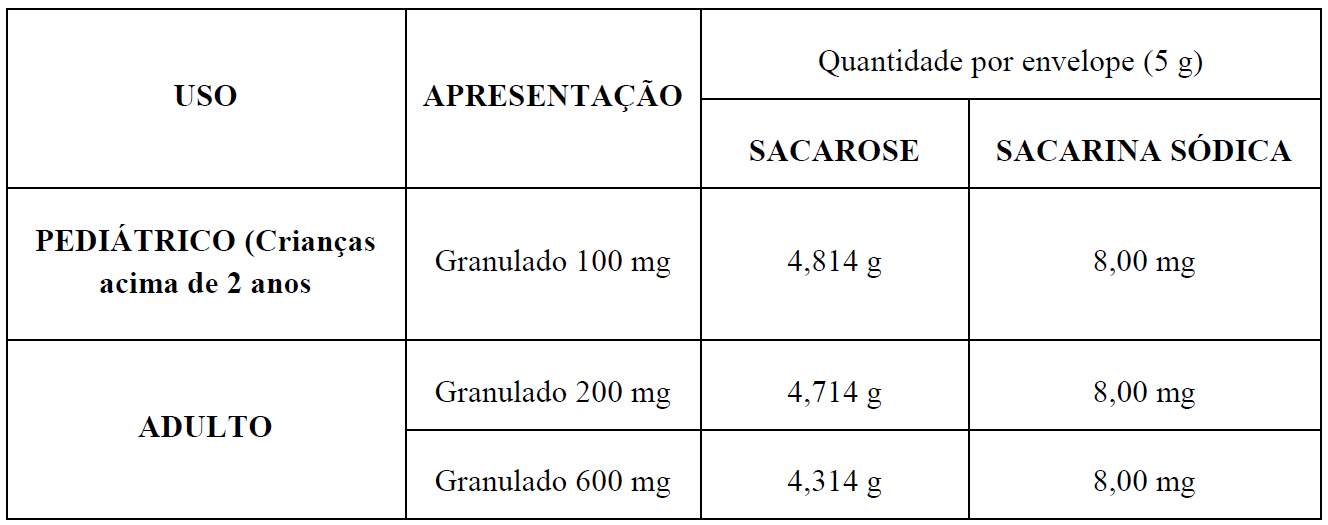 | USO | APRESENTAÇÃO | Quantidade por envelope (5 g) | |
|---|---|---|---|
| | | SACAROSE | SACARINA SÓDICA |
| PEDIÁTRICO (Crianças acima de 2 anos | Granulado 100 mg | 4,814 g | 8,00 mg |
| ADULTO | Granulado 200 mg | 4,714 g | 8,00 mg |
| | Granulado 600 mg | 4,314 g | 8,00 mg |